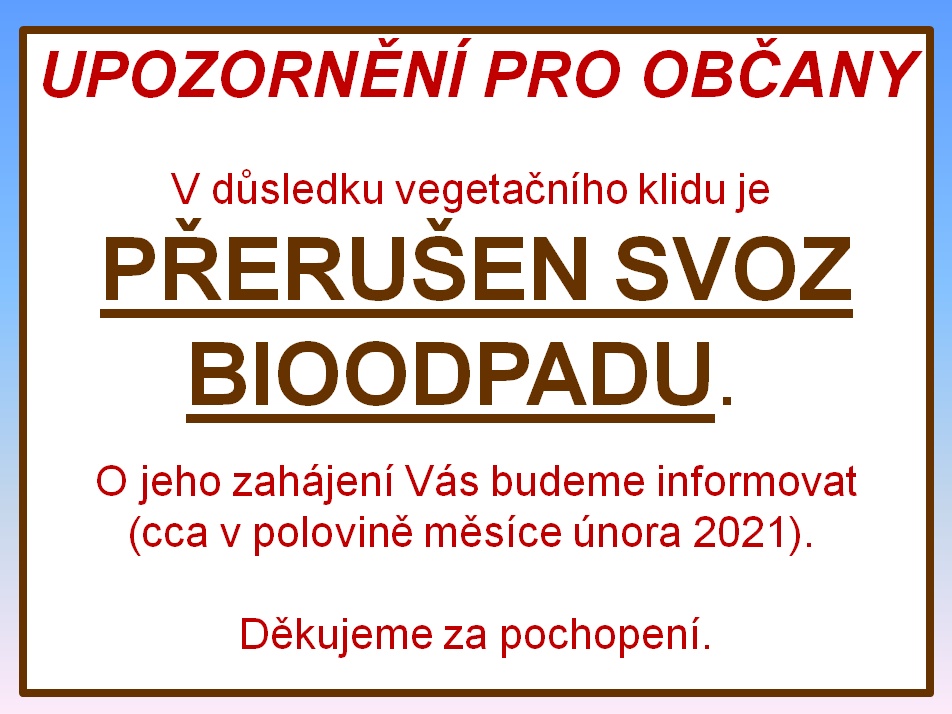 UPOZORNĚNÍ PRO OBČANY

V důsledku vegetačního klidu je

PŘERUŠEN SVOZ BIOODPADU.

O jeho zahájení Vás budeme informovat (cca v polovině měsíce února 2021).

Děkujeme za pochopení.